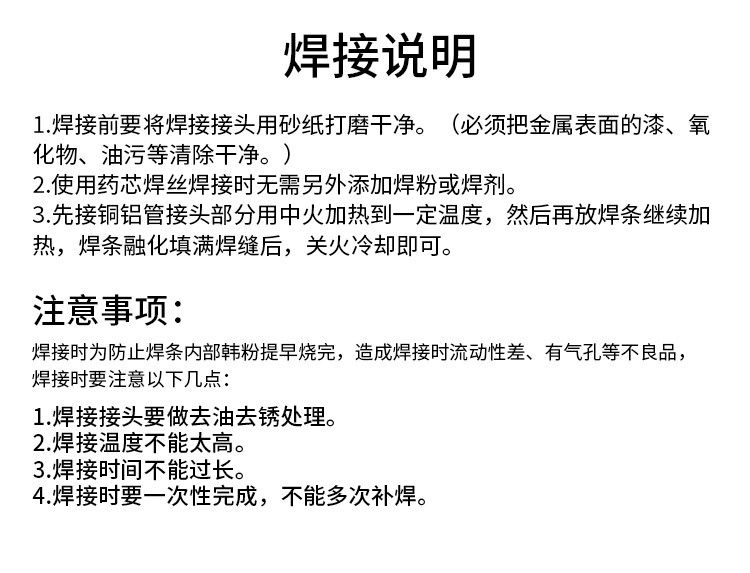 焊接说明

1.焊接前要将焊接接头用砂纸打磨干净。（必须把金属表面的漆、氧化物、油污等清除干净。）
2.使用药芯焊丝焊接时无需另外添加焊粉或焊剂。
3.先接铜铝管接头部分用中火加热到一定温度，然后再放焊条继续加热，焊条融化填满焊缝后，关火冷却即可。

注意事项：

焊接时为防止焊条内部韩粉提早烧完，造成焊接时流动性差、有气孔等不良品，焊接时要注意以下几点：

1.焊接接头要做去油去锈处理。
2.焊接温度不能太高。
3.焊接时间不能过长。
4.焊接时要一次性完成，不能多次补焊。